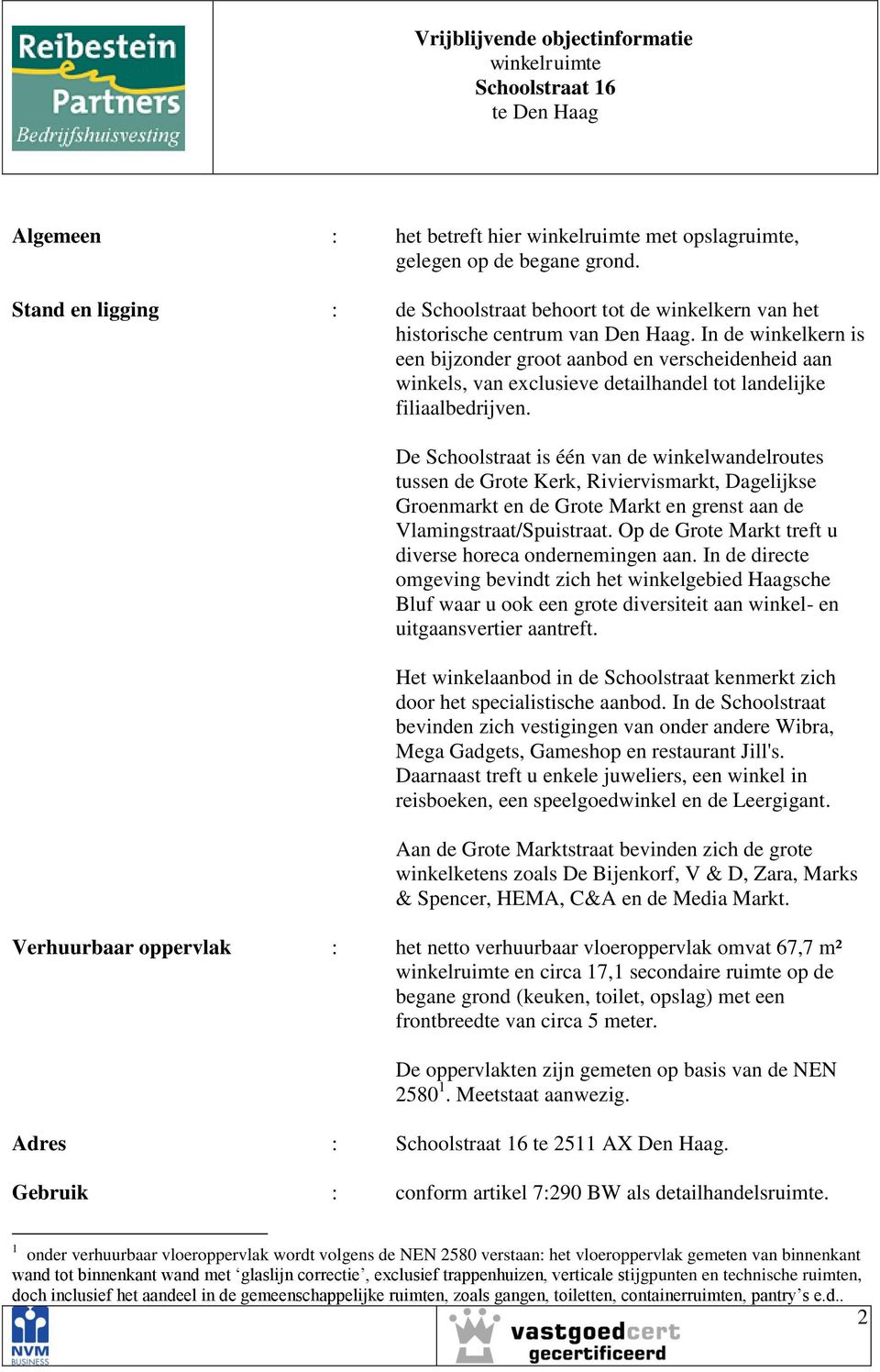 Reibestein Partners Bedrijfshuisvesting

Vrijblijvende objectinformatie
winkelruimte
Schoolstraat 16
te Den Haag

Algemeen : het betreft hier winkelruimte met opslagruimte, gelegen op de begane grond.

Stand en ligging : de Schoolstraat behoort tot de winkelkern van het historische centrum van Den Haag. In de winkelkern is een bijzonder groot aanbod en verscheidenheid aan winkels, van exclusieve detailhandel tot landelijke filiaalbedrijven.

De Schoolstraat is één van de winkelwandelroutes tussen de Grote Kerk, Riviervismarkt, Dagelijkse Groenmarkt en de Grote Markt en grenst aan de Vlamingstraat/Spuistraat. Op de Grote Markt treft u diverse horeca ondernemingen aan. In de directe omgeving bevindt zich het winkelgebied Haagsche Bluf waar u ook een grote diversiteit aan winkel- en uitgaansvertier aantreft.

Het winkelaanbod in de Schoolstraat kenmerkt zich door het specialistische aanbod. In de Schoolstraat bevinden zich vestigingen van onder andere Wibra, Mega Gadgets, Gameshop en restaurant Jill's. Daarnaast treft u enkele juweliers, een winkel in reisboeken, een speelgoedwinkel en de Leergigant.

Aan de Grote Marktstraat bevinden zich de grote winkelketens zoals De Bijenkorf, V & D, Zara, Marks & Spencer, HEMA, C&A en de Media Markt.

Verhuurbaar oppervlak : het netto verhuurbaar vloeroppervlak omvat 67,7 m² winkelruimte en circa 17,1 secondaire ruimte op de begane grond (keuken, toilet, opslag) met een frontbreedte van circa 5 meter.

De oppervlakten zijn gemeten op basis van de NEN 2580$^1$. Meetstaat aanwezig.

Adres : Schoolstraat 16 te 2511 AX Den Haag.

Gebruik : conform artikel 7:290 BW als detailhandelsruimte.

$^1$ onder verhuurbaar vloeroppervlak wordt volgens de NEN 2580 verstaan: het vloeroppervlak gemeten van binnenkant wand tot binnenkant wand met ‘glaslijn correctie’, exclusief trappenhuizen, verticale stijgpunten en technische ruimten, doch inclusief het aandeel in de gemeenschappelijke ruimten, zoals gangen, toiletten, containerruimten, pantry’s e.d..

NVM BUSINESS
vastgoedcert gecertificeerd
2